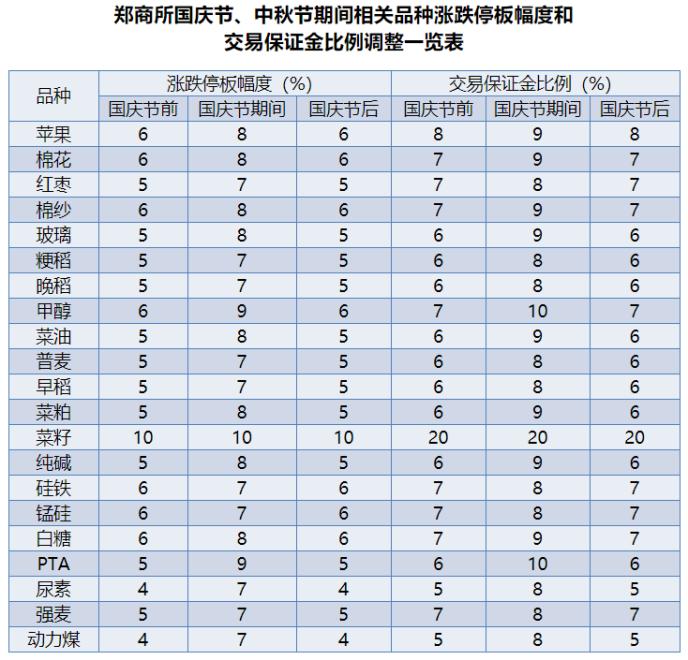 郑商所国庆节、中秋节期间相关品种涨跌停板幅度和交易保证金比例调整一览表

| 品种 | 涨跌停板幅度（%） | | | 交易保证金比例（%） | | |
|---|---|---|---|---|---|---|
| | 国庆节前 | 国庆节期间 | 国庆节后 | 国庆节前 | 国庆节期间 | 国庆节后 |
| 苹果 | 6 | 8 | 6 | 8 | 9 | 8 |
| 棉花 | 6 | 8 | 6 | 7 | 9 | 7 |
| 红枣 | 5 | 7 | 5 | 7 | 8 | 7 |
| 棉纱 | 6 | 8 | 6 | 7 | 9 | 7 |
| 玻璃 | 5 | 8 | 5 | 6 | 9 | 6 |
| 粳稻 | 5 | 7 | 5 | 6 | 8 | 6 |
| 晚稻 | 5 | 7 | 5 | 6 | 8 | 6 |
| 甲醇 | 6 | 9 | 6 | 7 | 10 | 7 |
| 菜油 | 5 | 8 | 5 | 6 | 9 | 6 |
| 普麦 | 5 | 7 | 5 | 6 | 8 | 6 |
| 早稻 | 5 | 7 | 5 | 6 | 8 | 6 |
| 菜粕 | 5 | 8 | 5 | 6 | 9 | 6 |
| 菜籽 | 10 | 10 | 10 | 20 | 20 | 20 |
| 纯碱 | 5 | 8 | 5 | 6 | 9 | 6 |
| 硅铁 | 6 | 7 | 6 | 7 | 8 | 7 |
| 锰硅 | 6 | 7 | 6 | 7 | 8 | 7 |
| 白糖 | 6 | 8 | 6 | 7 | 9 | 7 |
| PTA | 5 | 9 | 5 | 6 | 10 | 6 |
| 尿素 | 4 | 7 | 4 | 5 | 8 | 5 |
| 强麦 | 5 | 7 | 5 | 7 | 8 | 7 |
| 动力煤 | 4 | 7 | 4 | 5 | 8 | 5 |